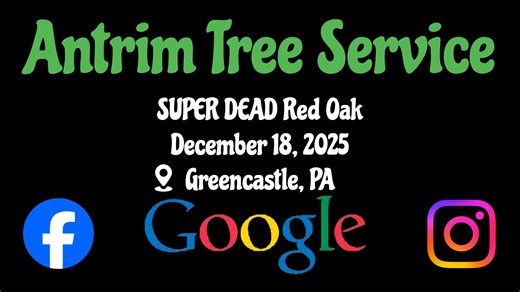 Antrim Tree Service

SUPER DEAD Red Oak
December 18, 2025
Greencastle, PA

f

Google